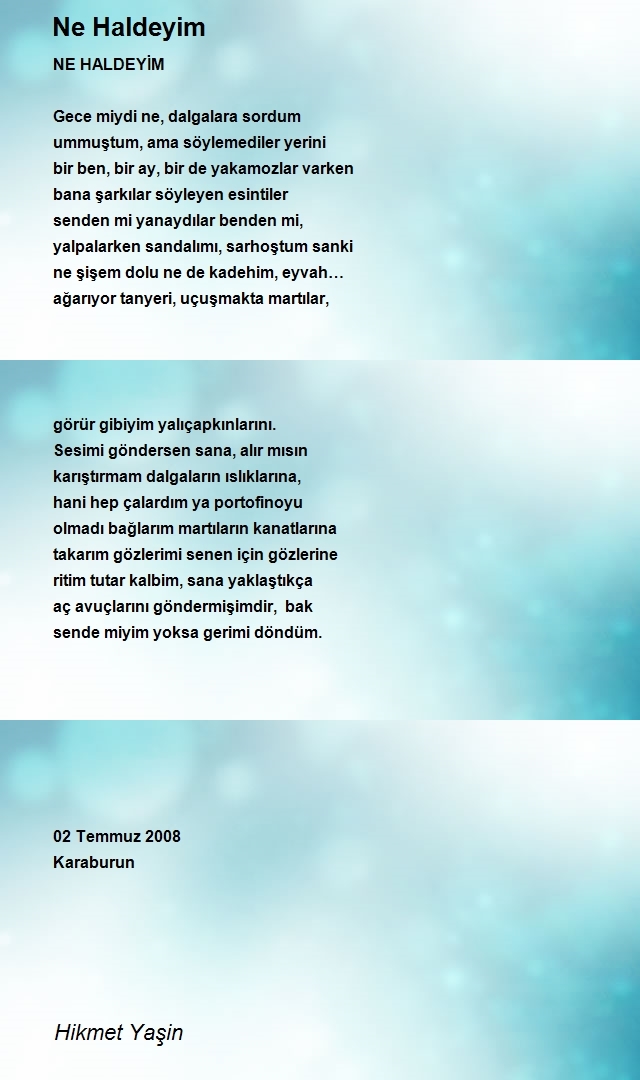 Ne Haldeyim

NE HALDEYİM

Gece miydi ne, dalgalara sordum
ummuştum, ama söylemediler yerini
bir ben, bir ay, bir de yakamozlar varken
bana şarkılar söyleyen esintiler
senden mi yanaydılar benden mi,
yalpalarken sandalımı, sarhoştum sanki
ne şişem dolu ne de kadehim, eyvah…
ağarıyor tanyeri, uçuşmakta martılar,

görür gibiyim yalıçapkınlarını.
Sesimi göndersen sana, alır mısın
karıştırmam dalgaların ıslıklarına,
hani hep çalardım ya portofinoyu
olmadı bağlarım martıların kanatlarına
takarım gözlerimi senen için gözlerine
ritim tutar kalbim, sana yaklaştıkça
aç avuçlarını göndermişimdir, bak
sende miyim yoksa gerimi döndüm.

02 Temmuz 2008
Karaburun

Hikmet Yaşin